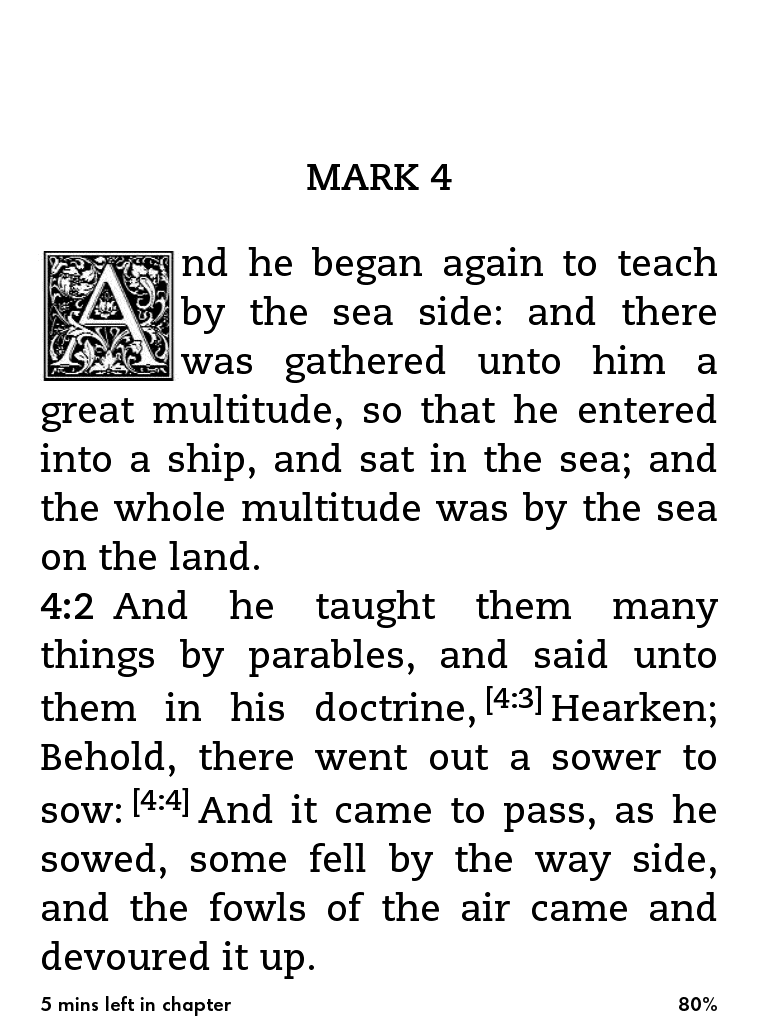 MARK 4

And he began again to teach by the sea side: and there was gathered unto him a great multitude, so that he entered into a ship, and sat in the sea; and the whole multitude was by the sea on the land.

4:2 And he taught them many things by parables, and said unto them in his doctrine, [4:3] Hearken; Behold, there went out a sower to sow: [4:4] And it came to pass, as he sowed, some fell by the way side, and the fowls of the air came and devoured it up.

5 mins left in chapter

80%